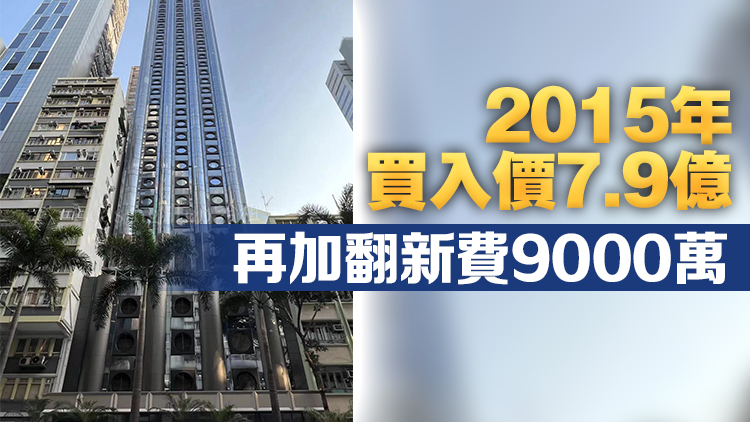 2015年
買入價7.9億
再加翻新費9000萬